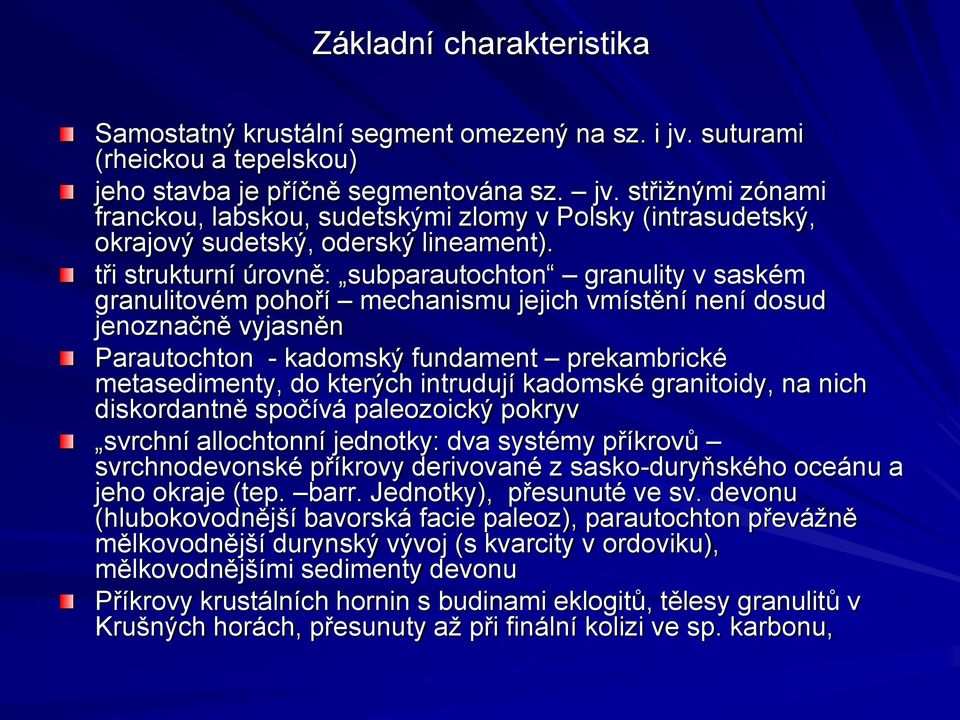 Základní charakteristika

Samostatný krustální segment omezený na sz. i jv. suturami (rheickou a tepelskou)

jeho stavba je příčně segmentována sz. – jv. střižnými zónami franckou, labskou, sudetskými zlomy v Polsky (intrasudetský, okrajový sudetský, oderský lineament).

tři strukturní úrovně: „subparautochton“ – granulity v saském granulitovém pohoří – mechanismu jejich vmístění není dosud jenoznačně vyjasněn

Parautochton - kadomský fundament – prekambrické metasedimenty, do kterých intrudují kadomské granitoidy, na nich diskordantně spočívá paleozoický pokryv

„svrchní allochtonní jednotky: dva systémy příkrovů – svrchnodevonské příkrovy derivované z sasko-duryňského oceánu a jeho okraje (tep. –barr. Jednotky), přesunuté ve sv. devonu (hlubokovodnější bavorská facie paleoz), parautochton převážně mělkovodnější durynský vývoj (s kvarcity v ordoviku), mělkovodnějšími sedimenty devonu

Příkrovy krustálních hornin s budinami eklogitů, tělesy granulitů v Krušných horách, přesunuty až při finální kolizi ve sp. karbonu,